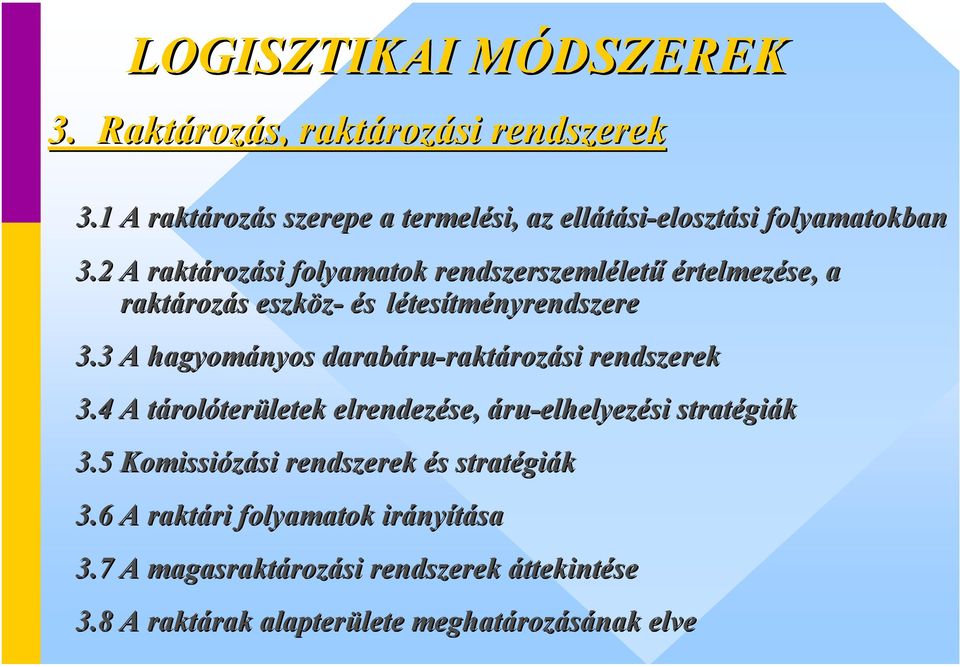 LOGISZTIKAI MÓDSZEREK

3. Raktározás, raktározási rendszerek

3.1 A raktározás szerepe a termelési, az ellátási-elosztási folyamatokban

3.2 A raktározási folyamatok rendszerszemléletű értelmezése, a raktározás eszköz- és létesítményrendszere

3.3 A hagyományos darabáru-raktározási rendszerek

3.4 A tárolóterületek elrendezése, áru-elhelyezési stratégiák

3.5 Komissiózási rendszerek és stratégiák

3.6 A raktári folyamatok irányítása

3.7 A magasraktározási rendszerek áttekintése

3.8 A raktárak alapterülete meghatározásának elve